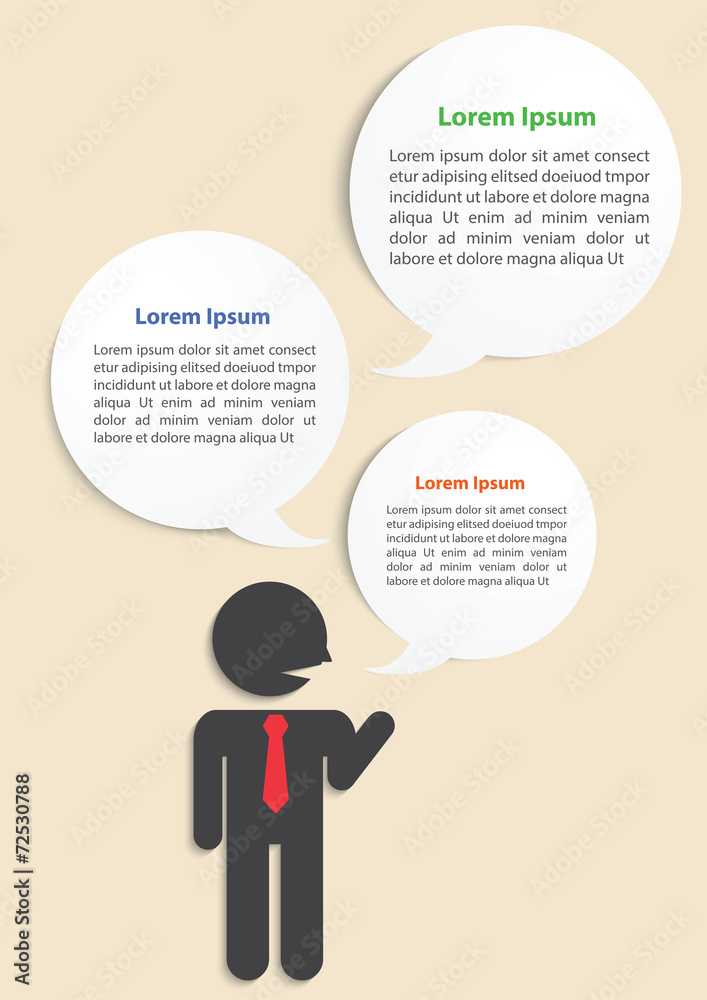 Lorem Ipsum

Lorem ipsum dolor sit amet consect etur adipising elitsed doeiuod tmpor incididunt ut labore et dolore magna aliqua Ut enim ad minim veniam dolor ad minim veniam dolor ut labore et dolore magna aliqua Ut

Lorem Ipsum

Lorem ipsum dolor sit amet consect etur adipising elitsed doeiuod tmpor incididunt ut labore et dolore magna aliqua Ut enim ad minim veniam dolor ad minim veniam dolor ut labore et dolore magna aliqua Ut

Lorem Ipsum

Lorem ipsum dolor sit amet consect etur adipising elitsed doeiuod tmpor incididunt ut labore et dolore magna aliqua Ut enim ad minim veniam dolor ad minim veniam dolor ut labore et dolore magna aliqua Ut

Adobe Stock | #72530788

Adobe Stock